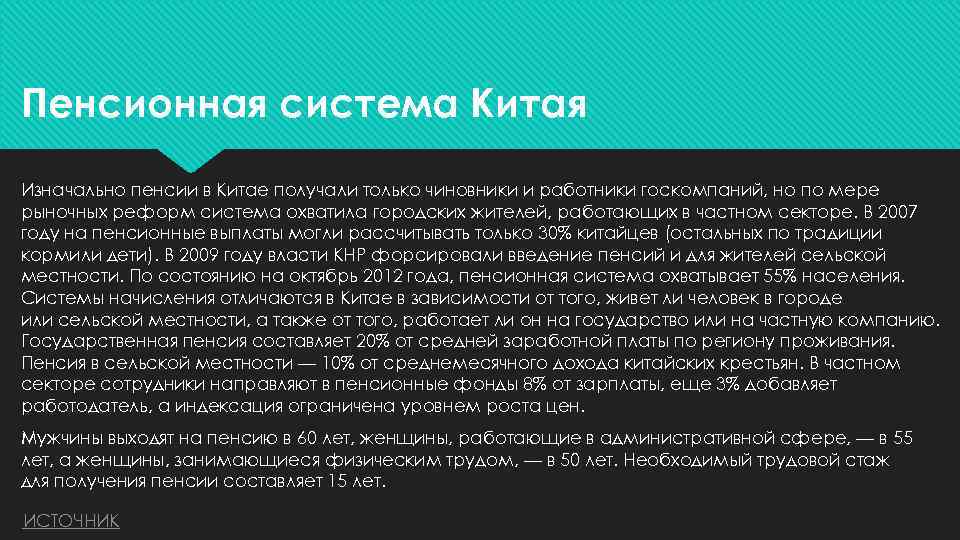 Пенсионная система Китая

Изначально пенсии в Китае получали только чиновники и работники госкомпаний, но по мере рыночных реформ система охватила городских жителей, работающих в частном секторе. В 2007 году на пенсионные выплаты могли рассчитывать только 30% китайцев (остальных по традиции кормили дети). В 2009 году власти КНР форсировали введение пенсий и для жителей сельской местности. По состоянию на октябрь 2012 года, пенсионная система охватывает 55% населения. Системы начисления отличаются в Китае в зависимости от того, живет ли человек в городе или сельской местности, а также от того, работает ли он на государство или на частную компанию. Государственная пенсия составляет 20% от средней заработной платы по региону проживания. Пенсия в сельской местности — 10% от среднемесячного дохода китайских крестьян. В частном секторе сотрудники направляют в пенсионные фонды 8% от зарплаты, еще 3% добавляет работодатель, а индексация ограничена уровнем роста цен.

Мужчины выходят на пенсию в 60 лет, женщины, работающие в административной сфере, — в 55 лет, а женщины, занимающиеся физическим трудом, — в 50 лет. Необходимый трудовой стаж для получения пенсии составляет 15 лет.

ИСТОЧНИК